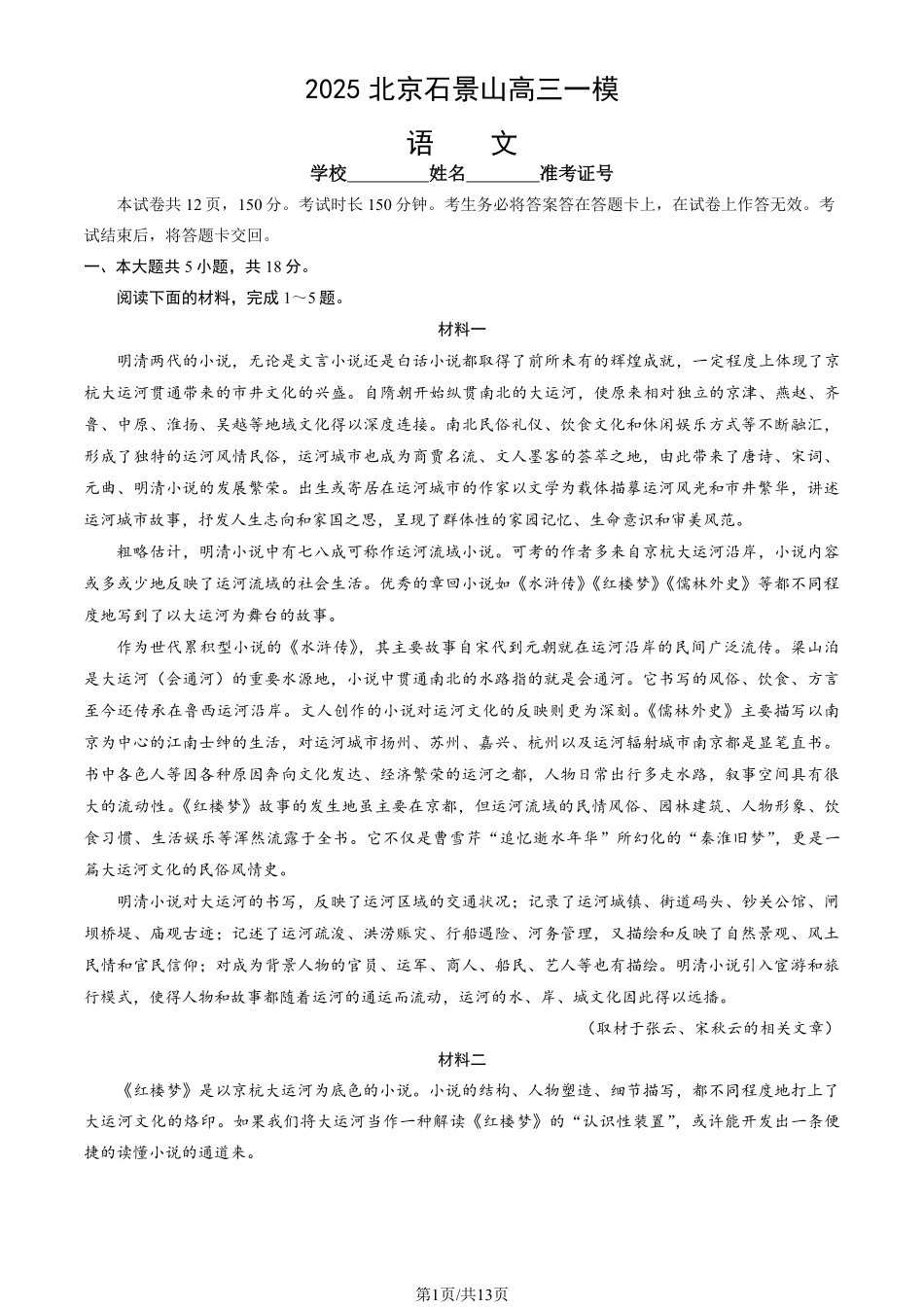 2025 北京石景山高三一模

语　文

学校________姓名________准考证号

本试卷共 12 页，150 分。考试时长 150 分钟。考生务必将答案答在答题卡上，在试卷上作答无效。考试结束后，将答题卡交回。

一、本大题共 5 小题，共 18 分。

阅读下面的材料，完成 1～5 题。

材料一

明清两代的小说，无论是文言小说还是白话小说都取得了前所未有的辉煌成就，一定程度上体现了京杭大运河贯通带来的市井文化的兴盛。自隋朝开始纵贯南北的大运河，使原来相对独立的京津、燕赵、齐鲁、中原、淮扬、吴越等地域文化得以深度连接。南北民俗礼仪、饮食文化和休闲娱乐方式等不断融汇，形成了独特的运河风情民俗，运河城市也成为商贾名流、文人墨客的荟萃之地，由此带来了唐诗、宋词、元曲、明清小说的发展繁荣。出生或寄居在运河城市的作家以文学为载体描摹运河风光和市井繁华，讲述运河城市故事，抒发人生志向和家国之思，呈现了群体性的家园记忆、生命意识和审美风范。

粗略估计，明清小说中有七八成可称作运河流域小说。可考的作者多来自京杭大运河沿岸，小说内容或多或少地反映了运河流域的社会生活。优秀的章回小说如《水浒传》《红楼梦》《儒林外史》等都不同程度地写到了以大运河为舞台的故事。

作为世代累积型小说的《水浒传》，其主要故事自宋代到元朝就在运河沿岸的民间广泛流传。梁山泊是大运河（会通河）的重要水源地，小说中贯通南北的水路指的就是会通河。它书写的风俗、饮食、方言至今还传承在鲁西运河沿岸。文人创作的小说对运河文化的反映则更为深刻。《儒林外史》主要描写以南京为中心的江南士绅的生活，对运河城市扬州、苏州、嘉兴、杭州以及运河辐射城市南京都是显笔直书。书中各色人等因各种原因奔向文化发达、经济繁荣的运河之都，人物日常出行多走水路，叙事空间具有很大的流动性。《红楼梦》故事的发生地虽主要在京都，但运河流域的民情风俗、园林建筑、人物形象、饮食习惯、生活娱乐等浑然流露于全书。它不仅是曹雪芹“追忆逝水年华”所幻化的“秦淮旧梦”，更是一篇大运河文化的民俗风情史。

明清小说对大运河的书写，反映了运河区域的交通状况；记录了运河城镇、街道码头、钞关公馆、闸坝桥堤、庙观古迹；记述了运河疏浚、洪涝赈灾、行船遇险、河务管理，又描绘和反映了自然景观、风土民情和官民信仰；对成为背景人物的官员、运军、商人、船民、艺人等也有描绘。明清小说引入宦游和旅行模式，使得人物和故事都随着运河的通运而流动，运河的水、岸、城文化因此得以远播。

（取材于张云、宋秋云的相关文章）

材料二

《红楼梦》是以京杭大运河为底色的小说。小说的结构、人物塑造、细节描写，都不同程度地打上了大运河文化的烙印。如果我们将大运河当作一种解读《红楼梦》的“认识性装置”，或许能开发出一条便捷的读懂小说的通道来。

第1页/共13页